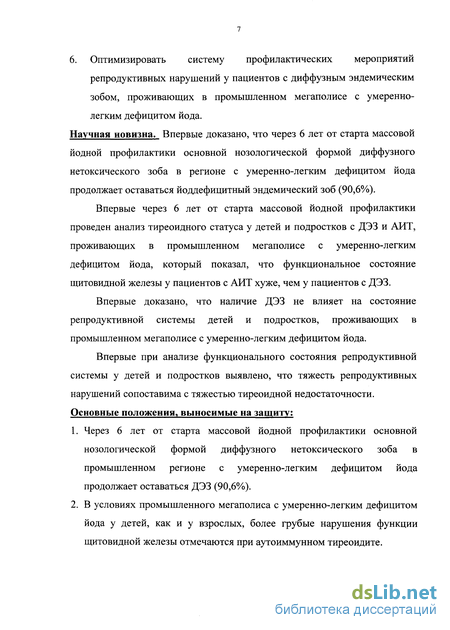 7

6. Оптимизировать систему профилактических мероприятий репродуктивных нарушений у пациентов с диффузным эндемическим зобом, проживающих в промышленном мегаполисе с умеренно-легким дефицитом йода.

Научная новизна. Впервые доказано, что через 6 лет от старта массовой йодной профилактики основной нозологической формой диффузного нетоксического зоба в регионе с умеренно-легким дефицитом йода продолжает оставаться йоддефицитный эндемический зоб (90,6%).

Впервые через 6 лет от старта массовой йодной профилактики проведен анализ тиреоидного статуса у детей и подростков с ДЭЗ и АИТ, проживающих в промышленном мегаполисе с умеренно-легким дефицитом йода, который показал, что функциональное состояние щитовидной железы у пациентов с АИТ хуже, чем у пациентов с ДЭЗ.

Впервые доказано, что наличие ДЭЗ не влияет на состояние репродуктивной системы детей и подростков, проживающих в промышленном мегаполисе с умеренно-легким дефицитом йода.

Впервые при анализе функционального состояния репродуктивной системы у детей и подростков выявлено, что тяжесть репродуктивных нарушений сопоставима с тяжестью тиреоидной недостаточности.

Основные положения, выносимые на защиту:

1. Через 6 лет от старта массовой йодной профилактики основной нозологической формой диффузного нетоксического зоба в промышленном регионе с умеренно-легким дефицитом йода продолжает оставаться ДЭЗ (90,6%).

2. В условиях промышленного мегаполиса с умеренно-легким дефицитом йода у детей, как и у взрослых, более грубые нарушения функции щитовидной железы отмечаются при аутоиммунном тиреоидите.

dsLib.net
библиотека диссертаций